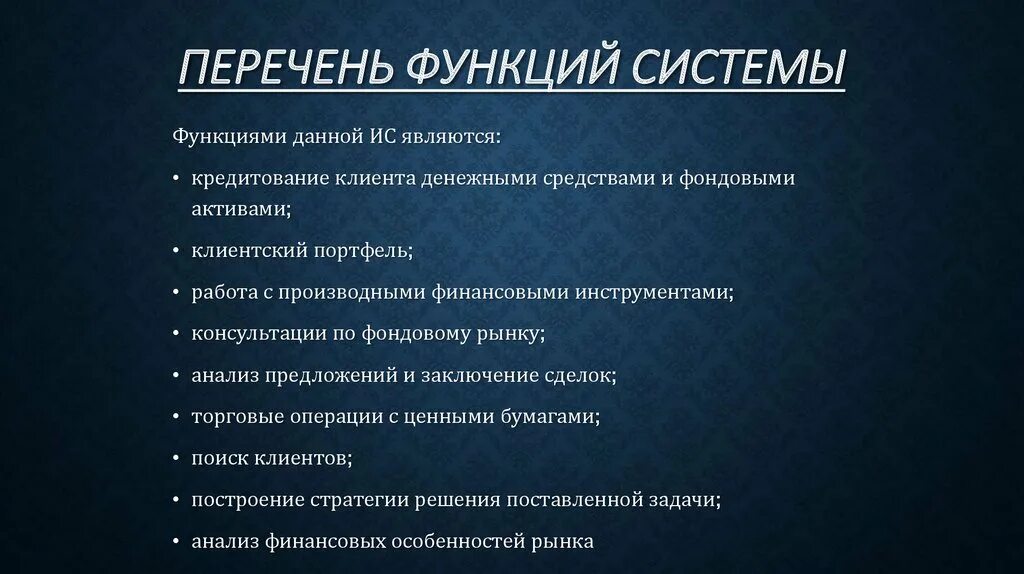 ПЕРЕЧЕНЬ ФУНКЦИЙ СИСТЕМЫ

Функциями данной ИС являются:

• кредитование клиента денежными средствами и фондовыми активами;

• клиентский портфель;

• работа с производными финансовыми инструментами;

• консультации по фондовому рынку;

• анализ предложений и заключение сделок;

• торговые операции с ценными бумагами;

• поиск клиентов;

• построение стратегии решения поставленной задачи;

• анализ финансовых особенностей рынка